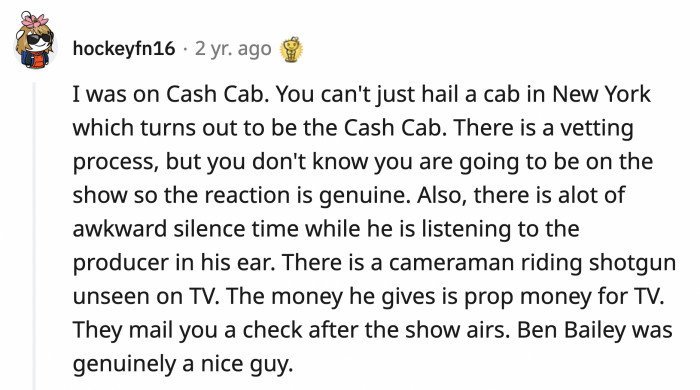 hockeyfn16 · 2 yr. ago

I was on Cash Cab. You can't just hail a cab in New York which turns out to be the Cash Cab. There is a vetting process, but you don't know you are going to be on the show so the reaction is genuine. Also, there is alot of awkward silence time while he is listening to the producer in his ear. There is a cameraman riding shotgun unseen on TV. The money he gives is prop money for TV. They mail you a check after the show airs. Ben Bailey was genuinely a nice guy.